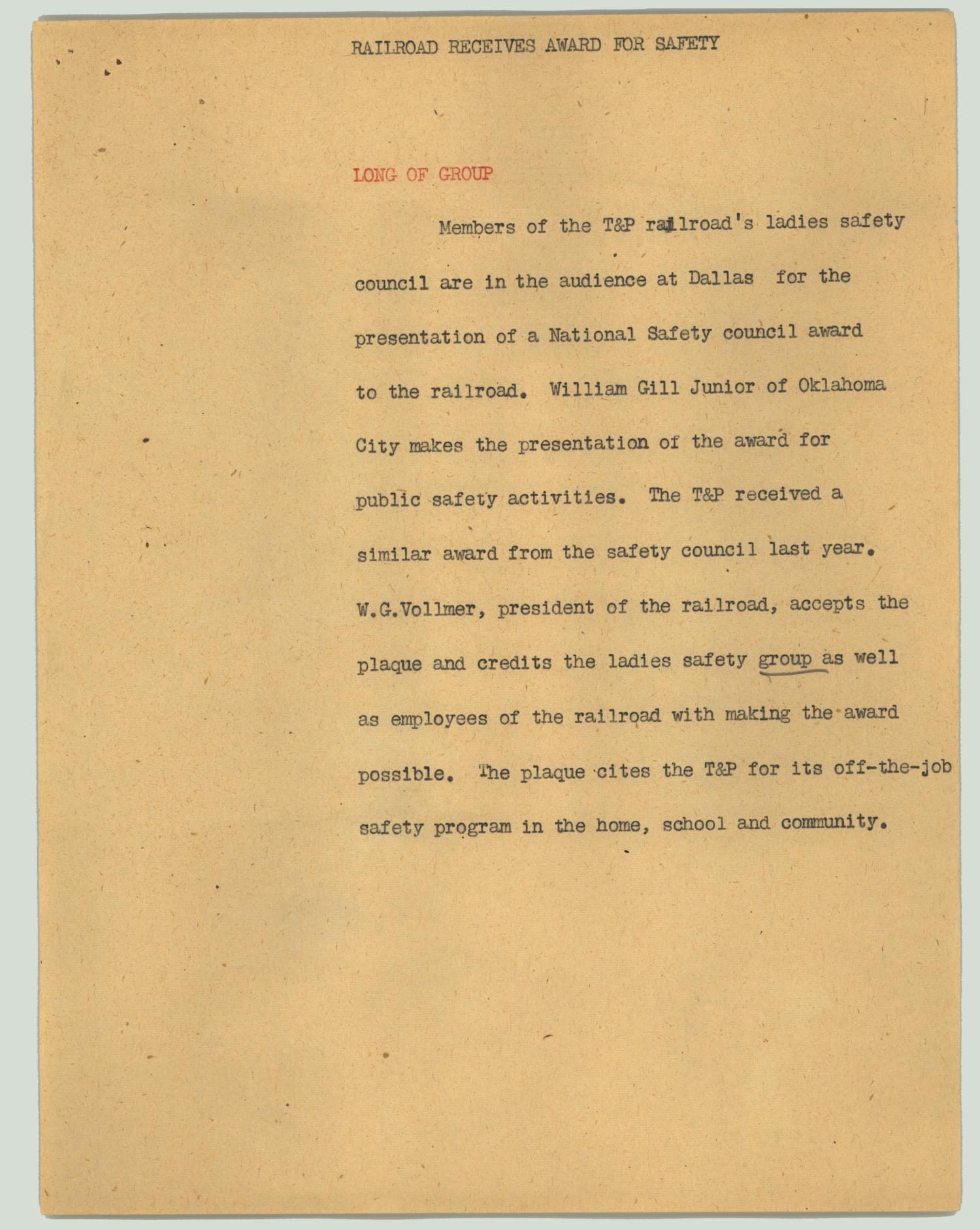 RAILROAD RECEIVES AWARD FOR SAFETY

LONG OF GROUP

Members of the T&P railroad's ladies safety council are in the audience at Dallas for the presentation of a National Safety council award to the railroad. William Gill Junior of Oklahoma City makes the presentation of the award for public safety activities. The T&P received a similar award from the safety council last year. W.G.Vollmer, president of the railroad, accepts the plaque and credits the ladies safety group as well as employees of the railroad with making the award possible. The plaque cites the T&P for its off-the-job safety program in the home, school and community.